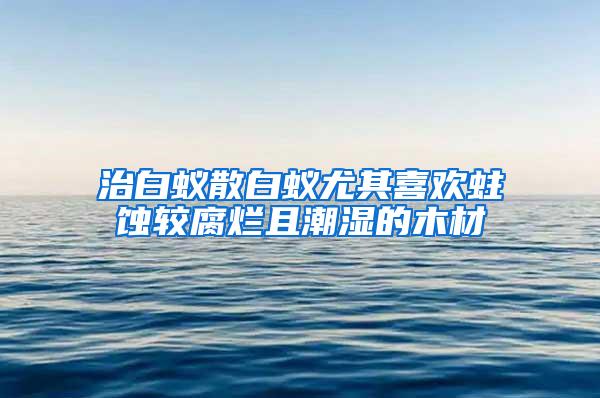 治白蚁散白蚁尤其喜欢蛀蚀较腐烂且潮湿的木材